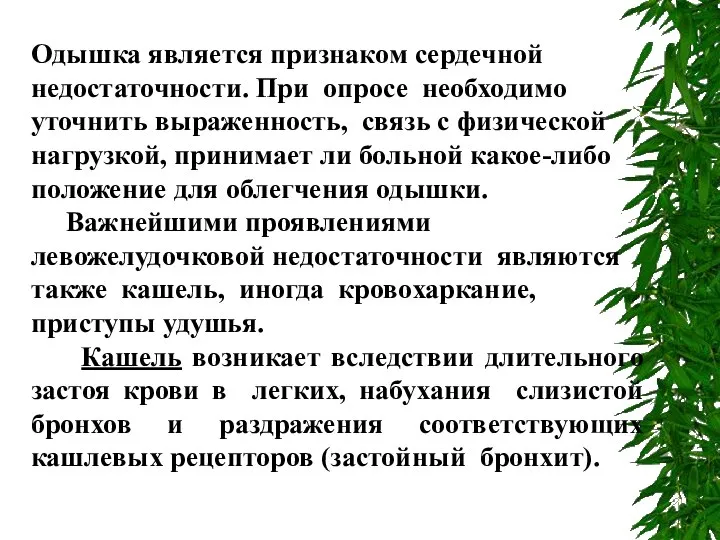 Одышка является признаком сердечной недостаточности. При опросе необходимо уточнить выраженность, связь с физической нагрузкой, принимает ли больной какое-либо положение для облегчения одышки.

Важнейшими проявлениями левожелудочковой недостаточности являются также кашель, иногда кровохаркание, приступы удушья.

Кашель возникает вследствии длительного застоя крови в легких, набухания слизистой бронхов и раздражения соответствующих кашлевых рецепторов (застойный бронхит).